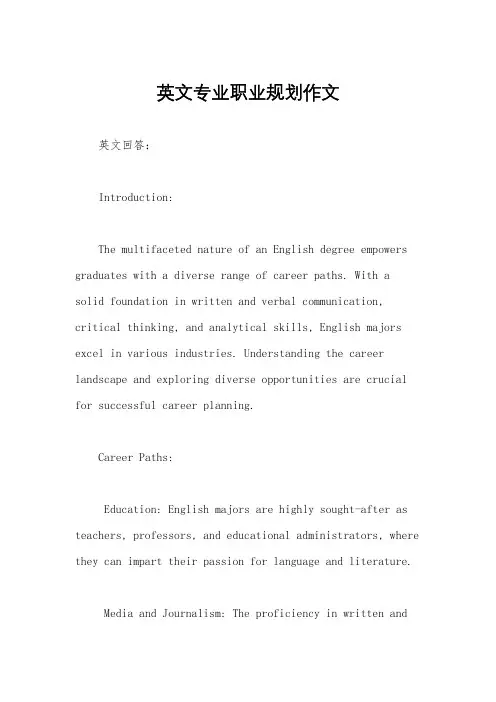 英文专业职业规划作文

英文回答：

Introduction:

The multifaceted nature of an English degree empowers graduates with a diverse range of career paths. With a solid foundation in written and verbal communication, critical thinking, and analytical skills, English majors excel in various industries. Understanding the career landscape and exploring diverse opportunities are crucial for successful career planning.

Career Paths:

Education: English majors are highly sought-after as teachers, professors, and educational administrators, where they can impart their passion for language and literature.

Media and Journalism: The proficiency in written and